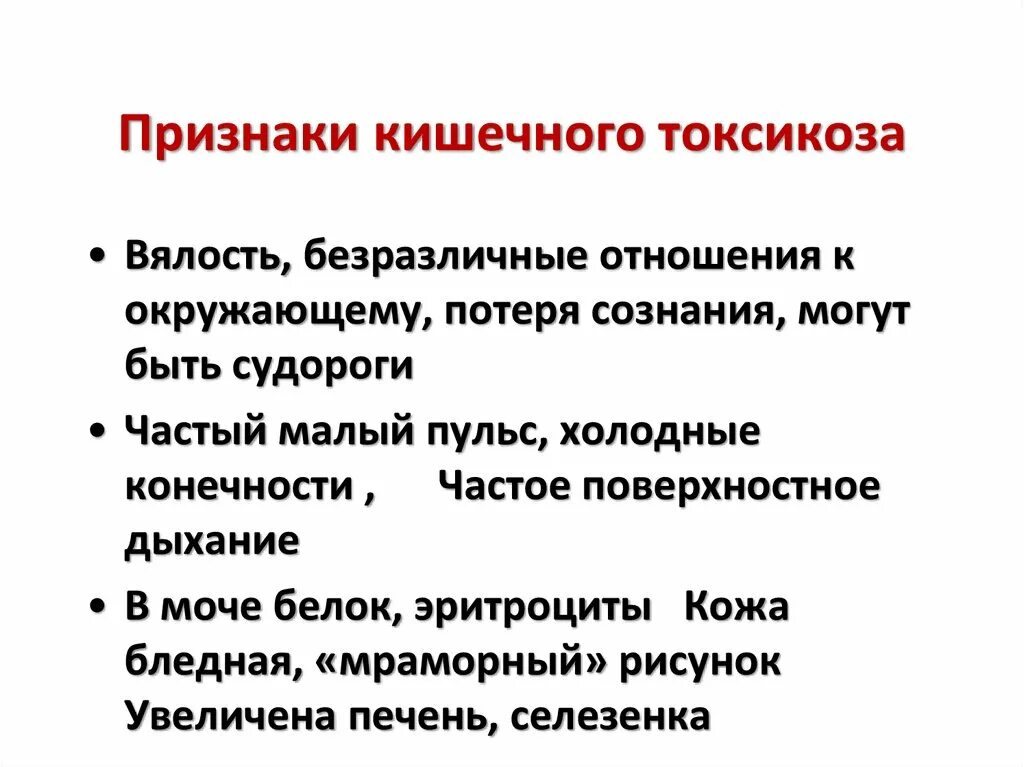 Признаки кишечного токсикоза

• Вялость, безразличные отношения к окружающему, потеря сознания, могут быть судороги

• Частый малый пульс, холодные конечности , Частое поверхностное дыхание

• В моче белок, эритроциты Кожа бледная, «мраморный» рисунок Увеличена печень, селезенка